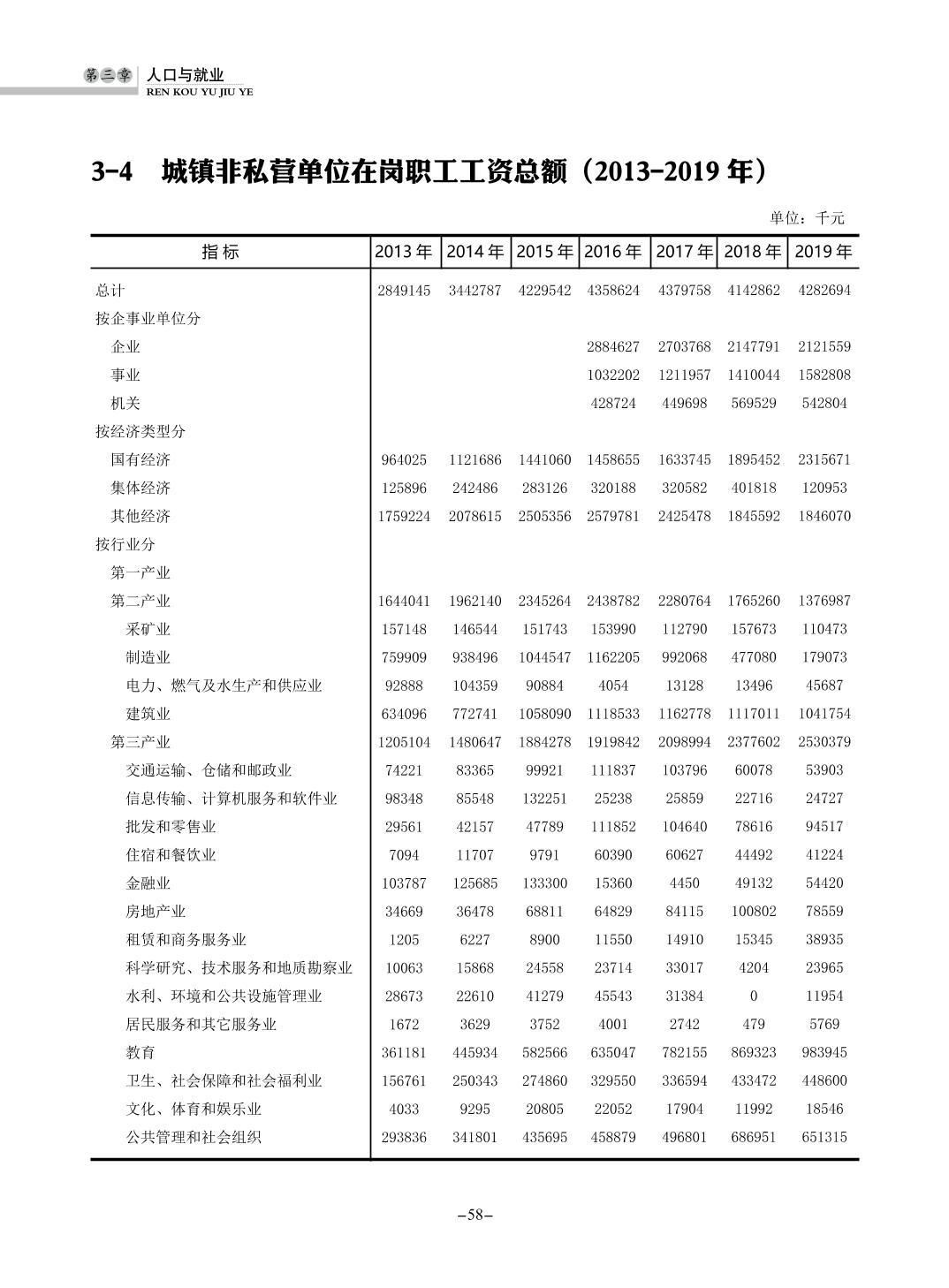 第三章 人口与就业
REN KOU YU JIU YE

3-4 城镇非私营单位在岗职工工资总额（2013-2019 年）

单位：千元

| 指标 | 2013 年 | 2014 年 | 2015 年 | 2016 年 | 2017 年 | 2018 年 | 2019 年 |
|---|---|---|---|---|---|---|---|
| 总计 | 2849145 | 3442787 | 4229542 | 4358624 | 4379758 | 4142862 | 4282694 |
| 按企事业单位分 | | | | | | | |
| 企业 | | | | 2884627 | 2703768 | 2147791 | 2121559 |
| 事业 | | | | 1032202 | 1211957 | 1410044 | 1582808 |
| 机关 | | | | 428724 | 449698 | 569529 | 542804 |
| 按经济类型分 | | | | | | | |
| 国有经济 | 964025 | 1121686 | 1441060 | 1458655 | 1633745 | 1895452 | 2315671 |
| 集体经济 | 125896 | 242486 | 283126 | 320188 | 320582 | 401818 | 120953 |
| 其他经济 | 1759224 | 2078615 | 2505356 | 2579781 | 2425478 | 1845592 | 1846070 |
| 按行业分 | | | | | | | |
| 第一产业 | | | | | | | |
| 第二产业 | 1644041 | 1962140 | 2345264 | 2438782 | 2280764 | 1765260 | 1376987 |
| 采矿业 | 157148 | 146544 | 151743 | 153990 | 112790 | 157673 | 110473 |
| 制造业 | 759909 | 938496 | 1044547 | 1162205 | 992068 | 477080 | 179073 |
| 电力、燃气及水生产和供应业 | 92888 | 104359 | 90884 | 4054 | 13128 | 13496 | 45687 |
| 建筑业 | 634096 | 772741 | 1058090 | 1118533 | 1162778 | 1117011 | 1041754 |
| 第三产业 | 1205104 | 1480647 | 1884278 | 1919842 | 2098994 | 2377602 | 2530379 |
| 交通运输、仓储和邮政业 | 74221 | 83365 | 99921 | 111837 | 103796 | 60078 | 53903 |
| 信息传输、计算机服务和软件业 | 98348 | 85548 | 132251 | 25238 | 25859 | 22716 | 24727 |
| 批发和零售业 | 29561 | 42157 | 47789 | 111852 | 104640 | 78616 | 94517 |
| 住宿和餐饮业 | 7094 | 11707 | 9791 | 60390 | 60627 | 44492 | 41224 |
| 金融业 | 103787 | 125685 | 133300 | 15360 | 4450 | 49132 | 54420 |
| 房地产业 | 34669 | 36478 | 68811 | 64829 | 84115 | 100802 | 78559 |
| 租赁和商务服务业 | 1205 | 6227 | 8900 | 11550 | 14910 | 15345 | 38935 |
| 科学研究、技术服务和地质勘察业 | 10063 | 15868 | 24558 | 23714 | 33017 | 4204 | 23965 |
| 水利、环境和公共设施管理业 | 28673 | 22610 | 41279 | 45543 | 31384 | 0 | 11954 |
| 居民服务和其它服务业 | 1672 | 3629 | 3752 | 4001 | 2742 | 479 | 5769 |
| 教育 | 361181 | 445934 | 582566 | 635047 | 782155 | 869323 | 983945 |
| 卫生、社会保障和社会福利业 | 156761 | 250343 | 274860 | 329550 | 336594 | 433472 | 448600 |
| 文化、体育和娱乐业 | 4033 | 9295 | 20805 | 22052 | 17904 | 11992 | 18546 |
| 公共管理和社会组织 | 293836 | 341801 | 435695 | 458879 | 496801 | 686951 | 651315 |

–58–